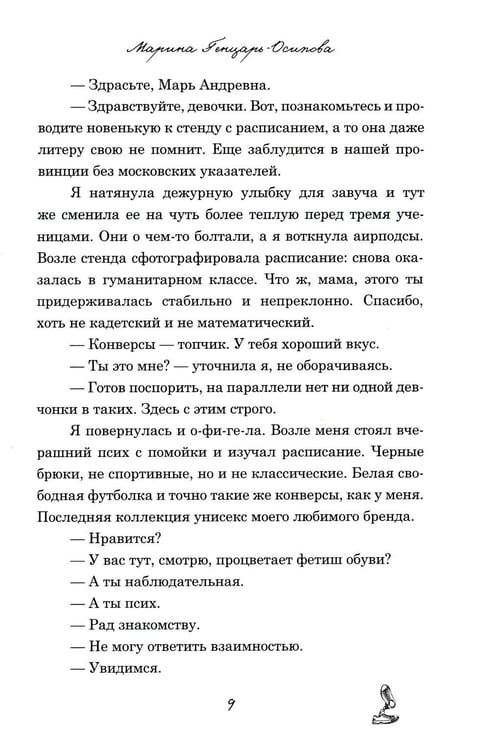 Марина Генцарь-Осипова

— Здрасьте, Марь Андревна.

— Здравствуйте, девочки. Вот, познакомьтесь и проводите новенькую к стенду с расписанием, а то она даже литеру свою не помнит. Еще заблудится в нашей провинции без московских указателей.

Я натянула дежурную улыбку для завуча и тут же сменила ее на чуть более теплую перед тремя ученицами. Они о чем-то болтали, а я воткнула аирподсы. Возле стенда сфотографировала расписание: снова оказалась в гуманитарном классе. Что ж, мама, этого ты придерживалась стабильно и непреклонно. Спасибо, хоть не кадетский и не математический.

— Конверсы — топчик. У тебя хороший вкус.

— Ты это мне? — уточнила я, не оборачиваясь.

— Готов поспорить, на параллели нет ни одной девчонки в таких. Здесь с этим строго.

Я повернулась и о-фи-ге-ла. Возле меня стоял вчерашний псих с помойки и изучал расписание. Черные брюки, не спортивные, но и не классические. Белая свободная футболка и точно такие же конверсы, как у меня. Последняя коллекция унисекс моего любимого бренда.

— Нравится?

— У вас тут, смотрю, процветает фетиш обуви?

— А ты наблюдательная.

— А ты псих.

— Рад знакомству.

— Не могу ответить взаимностью.

— Увидимся.

9